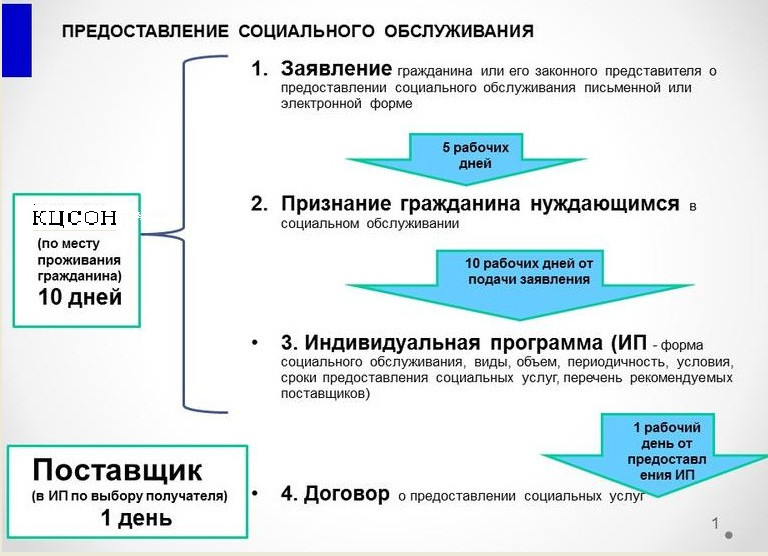 ПРЕДОСТАВЛЕНИЕ СОЦИАЛЬНОГО ОБСЛУЖИВАНИЯ

КЦСОН
(по месту проживания гражданина)
10 дней

1. Заявление гражданина или его законного представителя о предоставлении социального обслуживания письменной или электронной форме

5 рабочих дней

2. Признание гражданина нуждающимся в социальном обслуживании

10 рабочих дней от подачи заявления

• 3. Индивидуальная программа (ИП - форма социального обслуживания, виды, объем, периодичность, условия, сроки предоставления социальных услуг, перечень рекомендуемых поставщиков)

1 рабочий день от предоставления ИП

Поставщик
(в ИП по выбору получателя)
1 день

• 4. Договор о предоставлении социальных услуг

1